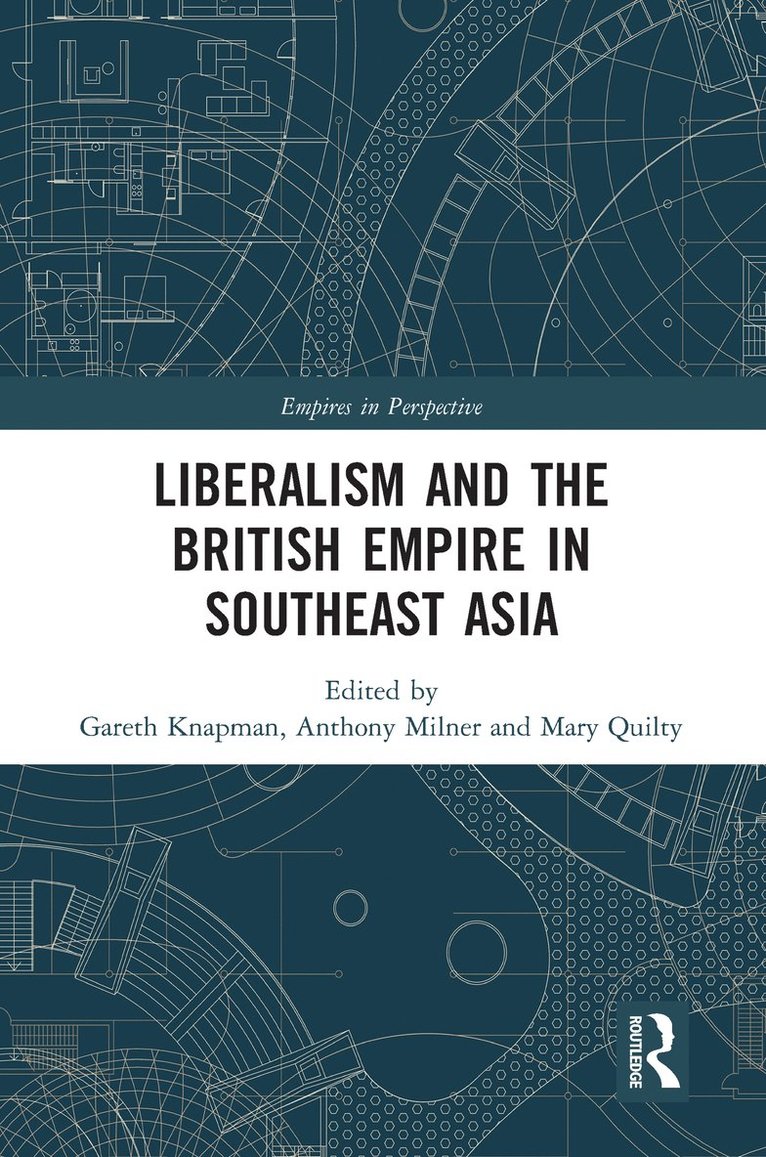 Empires in Perspective

LIBERALISM AND THE BRITISH EMPIRE IN SOUTHEAST ASIA

Edited by
Gareth Knapman, Anthony Milner and Mary Quilty

ROUTLEDGE